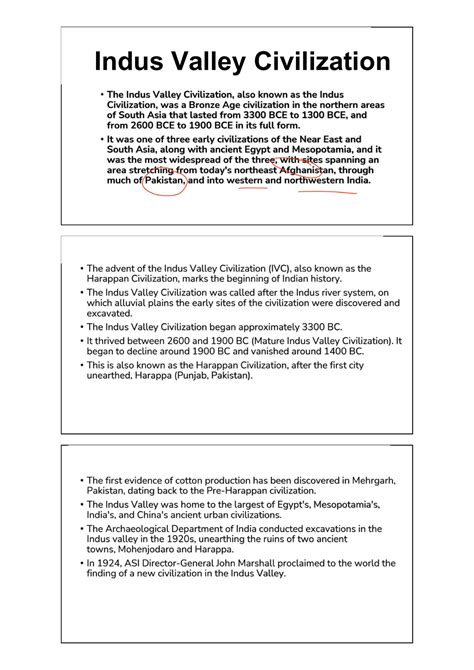 Indus Valley Civilization

• The Indus Valley Civilization, also known as the Indus Civilization, was a Bronze Age civilization in the northern areas of South Asia that lasted from 3300 BCE to 1300 BCE, and from 2600 BCE to 1900 BCE in its full form.

• It was one of three early civilizations of the Near East and South Asia, along with ancient Egypt and Mesopotamia, and it was the most widespread of the three, with sites spanning an area stretching from today's northeast Afghanistan, through much of Pakistan, and into western and northwestern India.

• The advent of the Indus Valley Civilization (IVC), also known as the Harappan Civilization, marks the beginning of Indian history.

• The Indus Valley Civilization was called after the Indus river system, on which alluvial plains the early sites of the civilization were discovered and excavated.

• The Indus Valley Civilization began approximately 3300 BC.

• It thrived between 2600 and 1900 BC (Mature Indus Valley Civilization). It began to decline around 1900 BC and vanished around 1400 BC.

• This is also known as the Harappan Civilization, after the first city unearthed, Harappa (Punjab, Pakistan).

• The first evidence of cotton production has been discovered in Mehrgarh, Pakistan, dating back to the Pre-Harappan civilization.

• The Indus Valley was home to the largest of Egypt's, Mesopotamia's, India's, and China's ancient urban civilizations.

• The Archaeological Department of India conducted excavations in the Indus valley in the 1920s, unearthing the ruins of two ancient towns, Mohenjodaro and Harappa.

• In 1924, ASI Director-General John Marshall proclaimed to the world the finding of a new civilization in the Indus Valley.